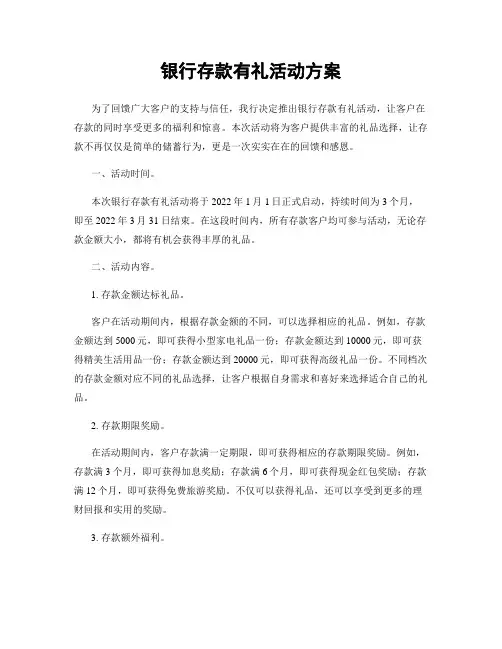 银行存款有礼活动方案

为了回馈广大客户的支持与信任，我行决定推出银行存款有礼活动，让客户在存款的同时享受更多的福利和惊喜。本次活动将为客户提供丰富的礼品选择，让存款不再仅仅是简单的储蓄行为，更是一次实实在在的回馈和感恩。

一、活动时间。

本次银行存款有礼活动将于 2022 年 1 月 1 日正式启动，持续时间为 3 个月，即至 2022 年 3 月 31 日结束。在这段时间内，所有存款客户均可参与活动，无论存款金额大小，都将有机会获得丰厚的礼品。

二、活动内容。

1. 存款金额达标礼品。

客户在活动期间内，根据存款金额的不同，可以选择相应的礼品。例如，存款金额达到 5000 元，即可获得小型家电礼品一份；存款金额达到 10000 元，即可获得精美生活用品一份；存款金额达到 20000 元，即可获得高级礼品一份。不同档次的存款金额对应不同的礼品选择，让客户根据自身需求和喜好来选择适合自己的礼品。

2. 存款期限奖励。

在活动期间内，客户存款满一定期限，即可获得相应的存款期限奖励。例如，存款满 3 个月，即可获得加息奖励；存款满 6 个月，即可获得现金红包奖励；存款满 12 个月，即可获得免费旅游奖励。不仅可以获得礼品，还可以享受到更多的理财回报和实用的奖励。

3. 存款额外福利。